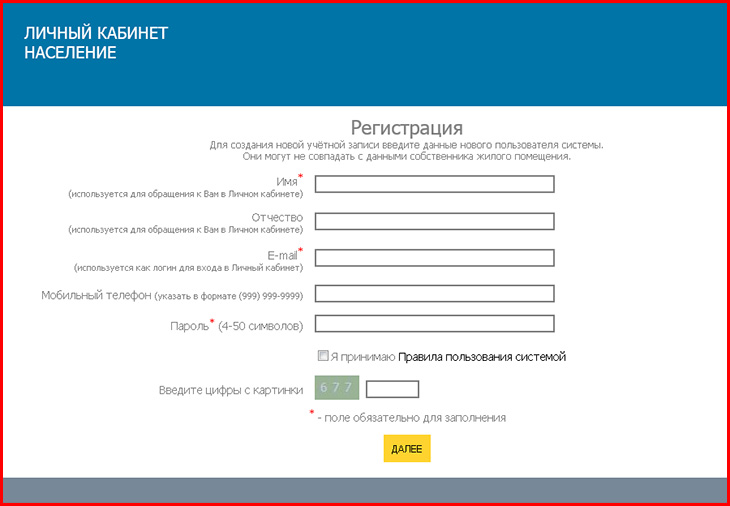 ЛИЧНЫЙ КАБИНЕТ
НАСЕЛЕНИЕ

Регистрация

Для создания новой учётной записи введите данные нового пользователя системы. Они могут не совпадать с данными собственника жилого помещения.

Имя*
(используется для обращения к Вам в Личном кабинете)

Отчество
(используется для обращения к Вам в Личном кабинете)

E-mail*
(используется как логин для входа в Личный кабинет)

Мобильный телефон (указать в формате (999) 999-9999)

Пароль* (4-50 символов)

Я принимаю Правила пользования системой

Введите цифры с картинки 6 7 7

* - поле обязательно для заполнения

ДАЛЕЕ